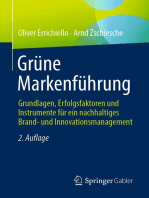 Oliver Errichiello · Arnd Zschiesche

Grüne Markenführung

Grundlagen, Erfolgsfaktoren und Instrumente für ein nachhaltiges Brand- und Innovationsmanagement

2. Auflage

Springer Gabler